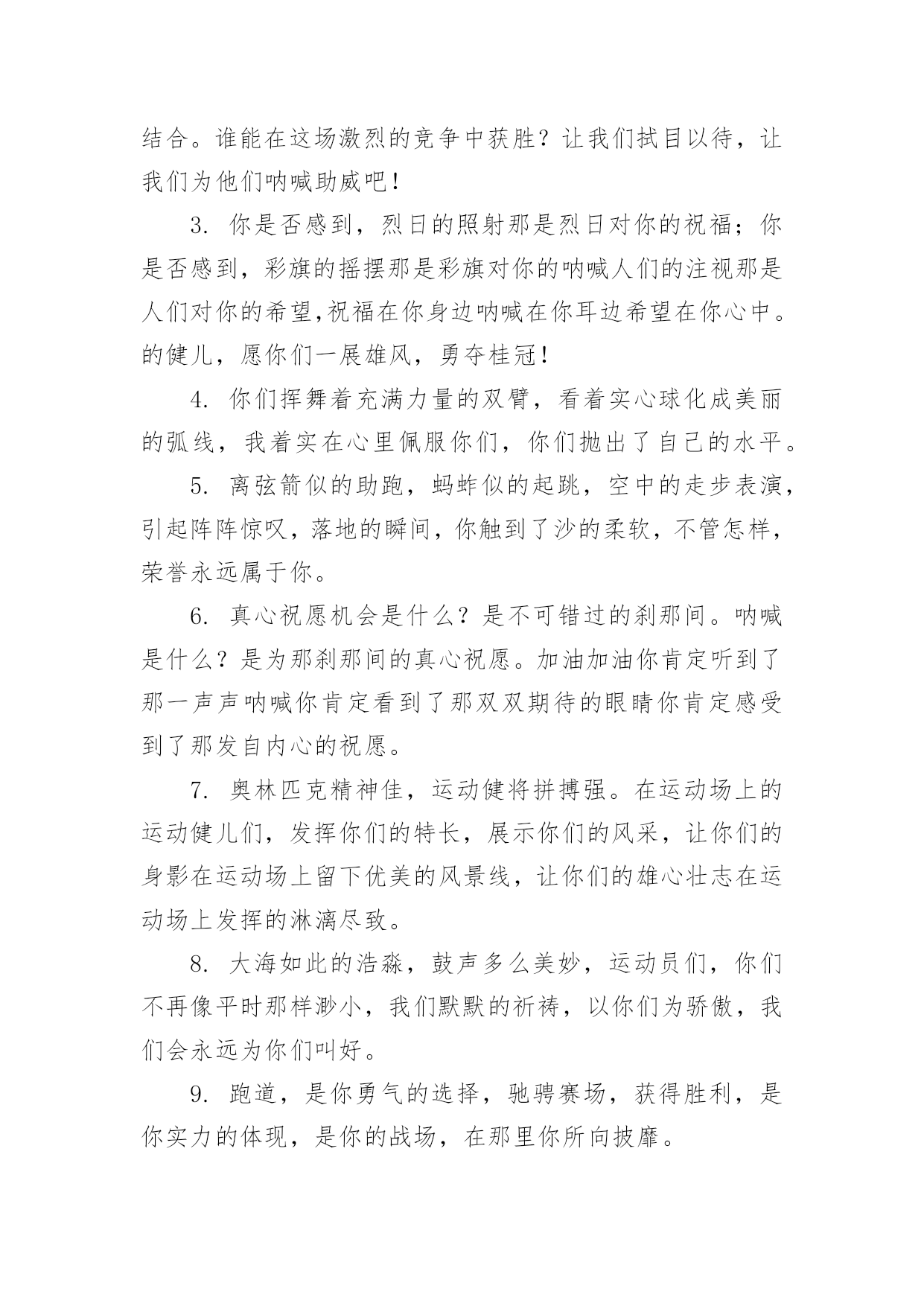 结合。谁能在这场激烈的竞争中获胜？让我们拭目以待，让我们为他们呐喊助威吧！

3. 你是否感到，烈日的照射那是烈日对你的祝福；你是否感到，彩旗的摇摆那是彩旗对你的呐喊人们的注视那是人们对你的希望,祝福在你身边呐喊在你耳边希望在你心中。的健儿，愿你们一展雄风，勇夺桂冠！

4. 你们挥舞着充满力量的双臂，看着实心球化成美丽的弧线，我着实在心里佩服你们，你们抛出了自己的水平。

5. 离弦箭似的助跑，蚂蚱似的起跳，空中的走步表演，引起阵阵惊叹，落地的瞬间，你触到了沙的柔软，不管怎样，荣誉永远属于你。

6. 真心祝愿机会是什么？是不可错过的刹那间。呐喊是什么？是为那刹那间的真心祝愿。加油加油你肯定听到了那一声声呐喊你肯定看到了那双双期待的眼睛你肯定感受到了那发自内心的祝愿。

7. 奥林匹克精神佳，运动健将拼搏强。在运动场上的运动健儿们，发挥你们的特长，展示你们的风采，让你们的身影在运动场上留下优美的风景线，让你们的雄心壮志在运动场上发挥的淋漓尽致。

8. 大海如此的浩淼，鼓声多么美妙，运动员们，你们不再像平时那样渺小，我们默默的祈祷，以你们为骄傲，我们会永远为你们叫好。

9. 跑道，是你勇气的选择，驰骋赛场，获得胜利，是你实力的体现，是你的战场，在那里你所向披靡。